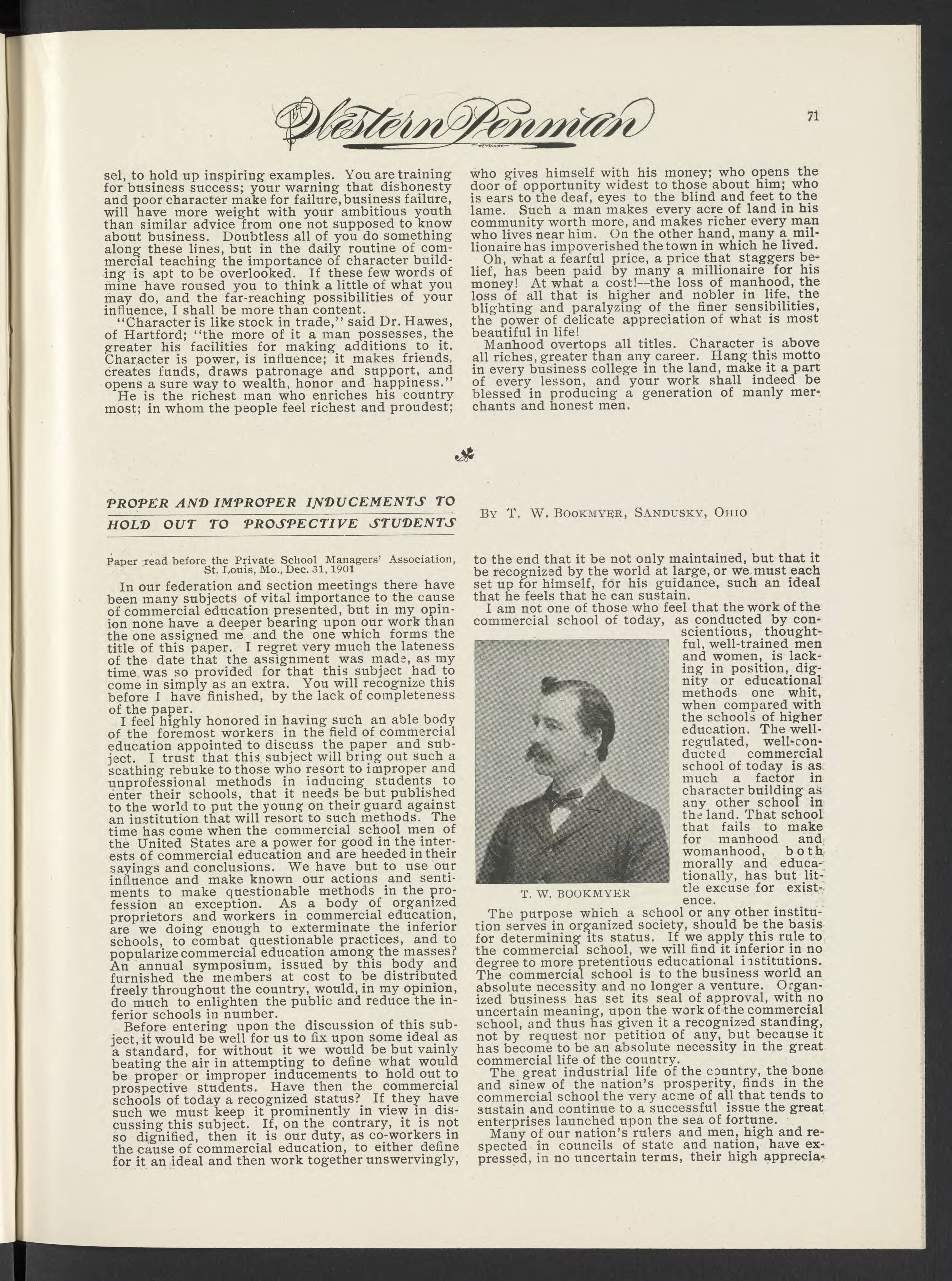 Western Penman

71

sel, to hold up inspiring examples. You are training for business success; your warning that dishonesty and poor character make for failure, business failure, will have more weight with your ambitious youth than similar advice from one not supposed to know about business. Doubtless all of you do something along these lines, but in the daily routine of commercial teaching the importance of character building is apt to be overlooked. If these few words of mine have roused you to think a little of what you may do, and the far-reaching possibilities of your influence, I shall be more than content.

"Character is like stock in trade," said Dr. Hawes, of Hartford; "the more of it a man possesses, the greater his facilities for making additions to it. Character is power, is influence; it makes friends, creates funds, draws patronage and support, and opens a sure way to wealth, honor and happiness."

He is the richest man who enriches his country most; in whom the people feel richest and proudest; who gives himself with his money; who opens the door of opportunity widest to those about him; who is ears to the deaf, eyes to the blind and feet to the lame. Such a man makes every acre of land in his community worth more, and makes richer every man who lives near him. On the other hand, many a millionaire has impoverished the town in which he lived.

Oh, what a fearful price, a price that staggers belief, has been paid by many a millionaire for his money! At what a cost!—the loss of manhood, the loss of all that is higher and nobler in life, the blighting and paralyzing of the finer sensibilities, the power of delicate appreciation of what is most beautiful in life!

Manhood overtops all titles. Character is above all riches, greater than any career. Hang this motto in every business college in the land, make it a part of every lesson, and your work shall indeed be blessed in producing a generation of manly merchants and honest men.

PROPER AND IMPROPER INDUCEMENTS TO HOLD OUT TO PROSPECTIVE STUDENTS

By T. W. Bookmyer, Sandusky, Ohio

Paper read before the Private School Managers' Association, St. Louis, Mo., Dec. 31, 1901

In our federation and section meetings there have been many subjects of vital importance to the cause of commercial education presented, but in my opinion none have a deeper bearing upon our work than the one assigned me and the one which forms the title of this paper. I regret very much the lateness of the date that the assignment was made, as my time was so provided for that this subject had to come in simply as an extra. You will recognize this before I have finished, by the lack of completeness of the paper.

I feel highly honored in having such an able body of the foremost workers in the field of commercial education appointed to discuss the paper and subject. I trust that this subject will bring out such a scathing rebuke to those who resort to improper and unprofessional methods in inducing students to enter their schools, that it needs be but published to the world to put the young on their guard against an institution that will resort to such methods. The time has come when the commercial school men of the United States are a power for good in the interests of commercial education and are heeded in their sayings and conclusions. We have but to use our influence and make known our actions and sentiments to make questionable methods in the profession an exception. As a body of organized proprietors and workers in commercial education, are we doing enough to exterminate the inferior schools, to combat questionable practices, and to popularize commercial education among the masses? An annual symposium, issued by this body and furnished the members at cost to be distributed freely throughout the country, would, in my opinion, do much to enlighten the public and reduce the inferior schools in number.

Before entering upon the discussion of this subject, it would be well for us to fix upon some ideal as a standard, for without it we would be but vainly beating the air in attempting to define what would be proper or improper inducements to hold out to prospective students. Have then the commercial schools of today a recognized status? If they have such we must keep it prominently in view in discussing this subject. If, on the contrary, it is not so dignified, then it is our duty, as co-workers in the cause of commercial education, to either define for it an ideal and then work together unswervingly, to the end that it be not only maintained, but that it be recognized by the world at large, or we must each set up for himself, for his guidance, such an ideal that he feels that he can sustain.

I am not one of those who feel that the work of the commercial school of today, as conducted by conscientious, thoughtful, well-trained men and women, is lacking in position, dignity or educational methods one whit, when compared with the schools of higher education. The well-regulated, well-conducted commercial school of today is as much a factor in character building as any other school in the land. That school that fails to make for manhood and womanhood, both morally and educationally, has but little excuse for existence.

T. W. BOOKMYER

The purpose which a school or any other institution serves in organized society, should be the basis for determining its status. If we apply this rule to the commercial school, we will find it inferior in no degree to more pretentious educational institutions. The commercial school is to the business world an absolute necessity and no longer a venture. Organized business has set its seal of approval, with no uncertain meaning, upon the work of the commercial school, and thus has given it a recognized standing, not by request nor petition of any, but because it has become to be an absolute necessity in the great commercial life of the country.

The great industrial life of the country, the bone and sinew of the nation's prosperity, finds in the commercial school the very acme of all that tends to sustain and continue to a successful issue the great enterprises launched upon the sea of fortune.

Many of our nation's rulers and men, high and respected in councils of state and nation, have expressed, in no uncertain terms, their high apprecia-